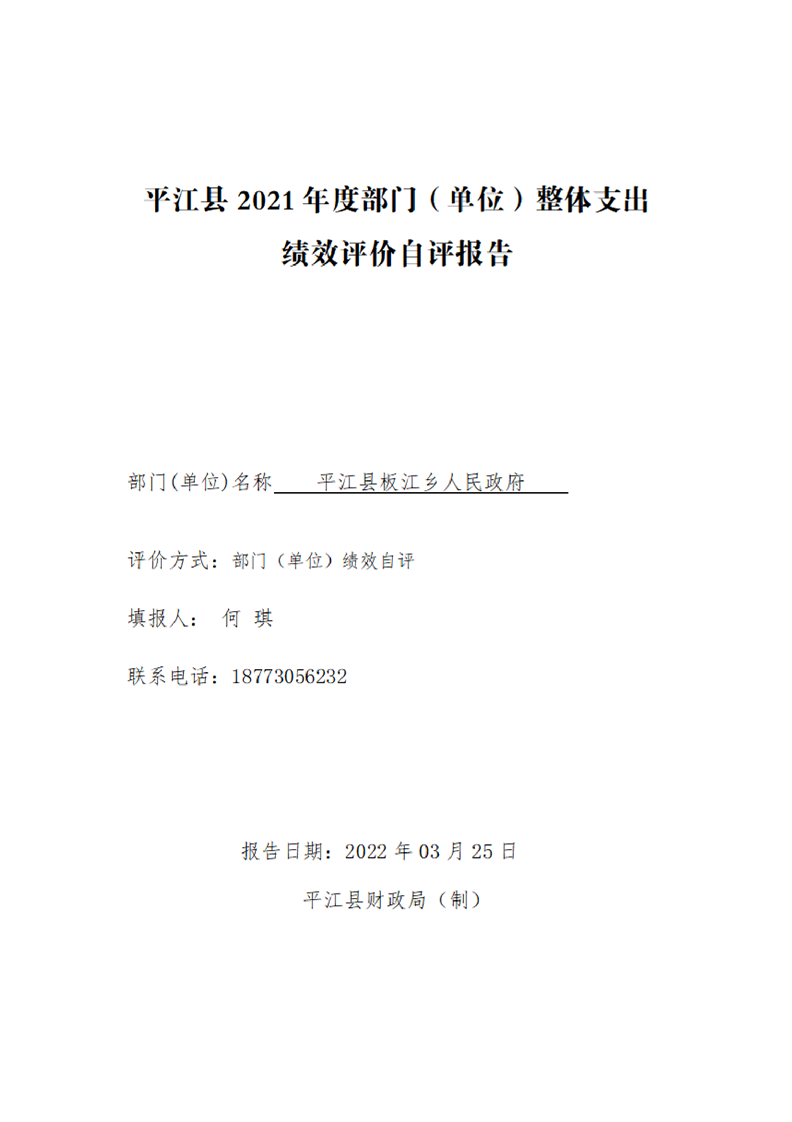 平江县2021年度部门（单位）整体支出
绩效评价自评报告

部门(单位)名称 平江县板江乡人民政府

评价方式：部门（单位）绩效自评

填报人： 何 琪

联系电话：18773056232

报告日期：2022年03月25日

平江县财政局（制）